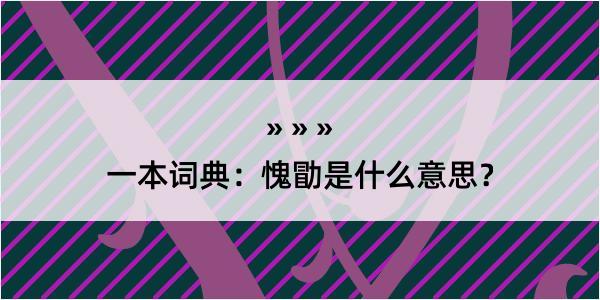 » » »

一本词典：愧勖是什么意思？